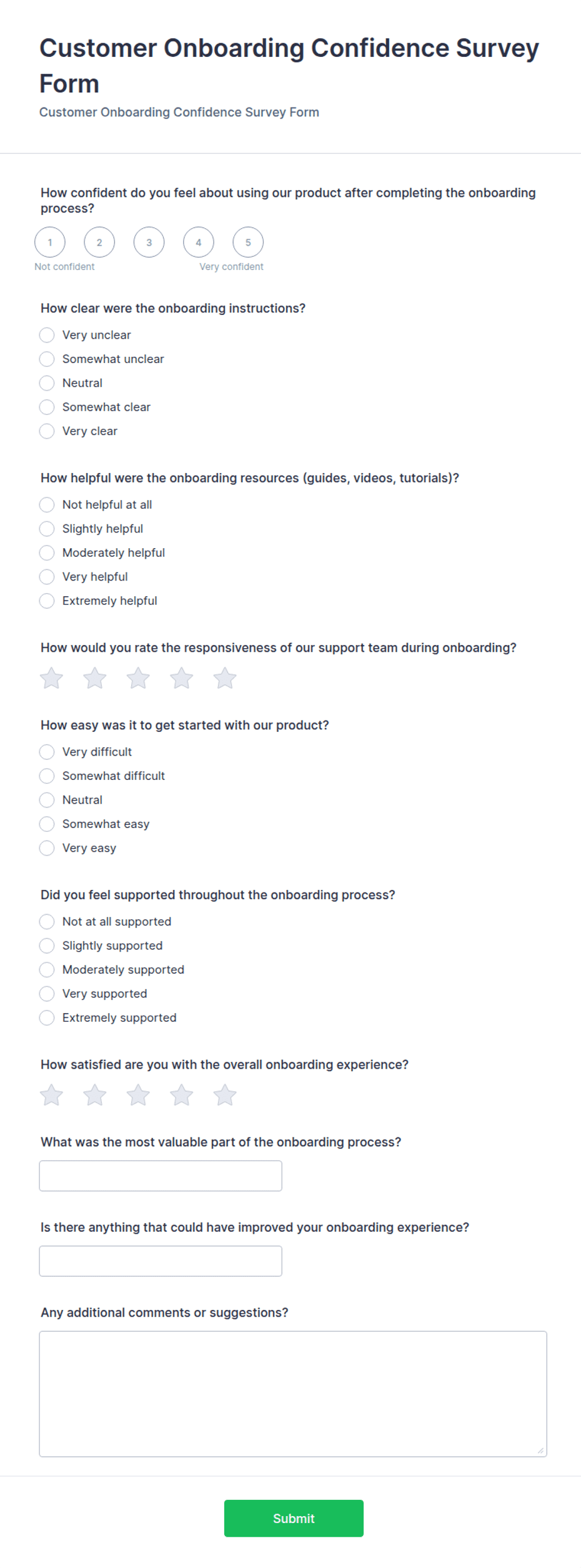 Customer Onboarding Confidence Survey Form
Customer Onboarding Confidence Survey Form

How confident do you feel about using our product after completing the onboarding process?

1 2 3 4 5
Not confident Very confident

How clear were the onboarding instructions?
Very unclear
Somewhat unclear
Neutral
Somewhat clear
Very clear

How helpful were the onboarding resources (guides, videos, tutorials)?
Not helpful at all
Slightly helpful
Moderately helpful
Very helpful
Extremely helpful

How would you rate the responsiveness of our support team during onboarding?

How easy was it to get started with our product?
Very difficult
Somewhat difficult
Neutral
Somewhat easy
Very easy

Did you feel supported throughout the onboarding process?
Not at all supported
Slightly supported
Moderately supported
Very supported
Extremely supported

How satisfied are you with the overall onboarding experience?

What was the most valuable part of the onboarding process?

Is there anything that could have improved your onboarding experience?

Any additional comments or suggestions?

Submit